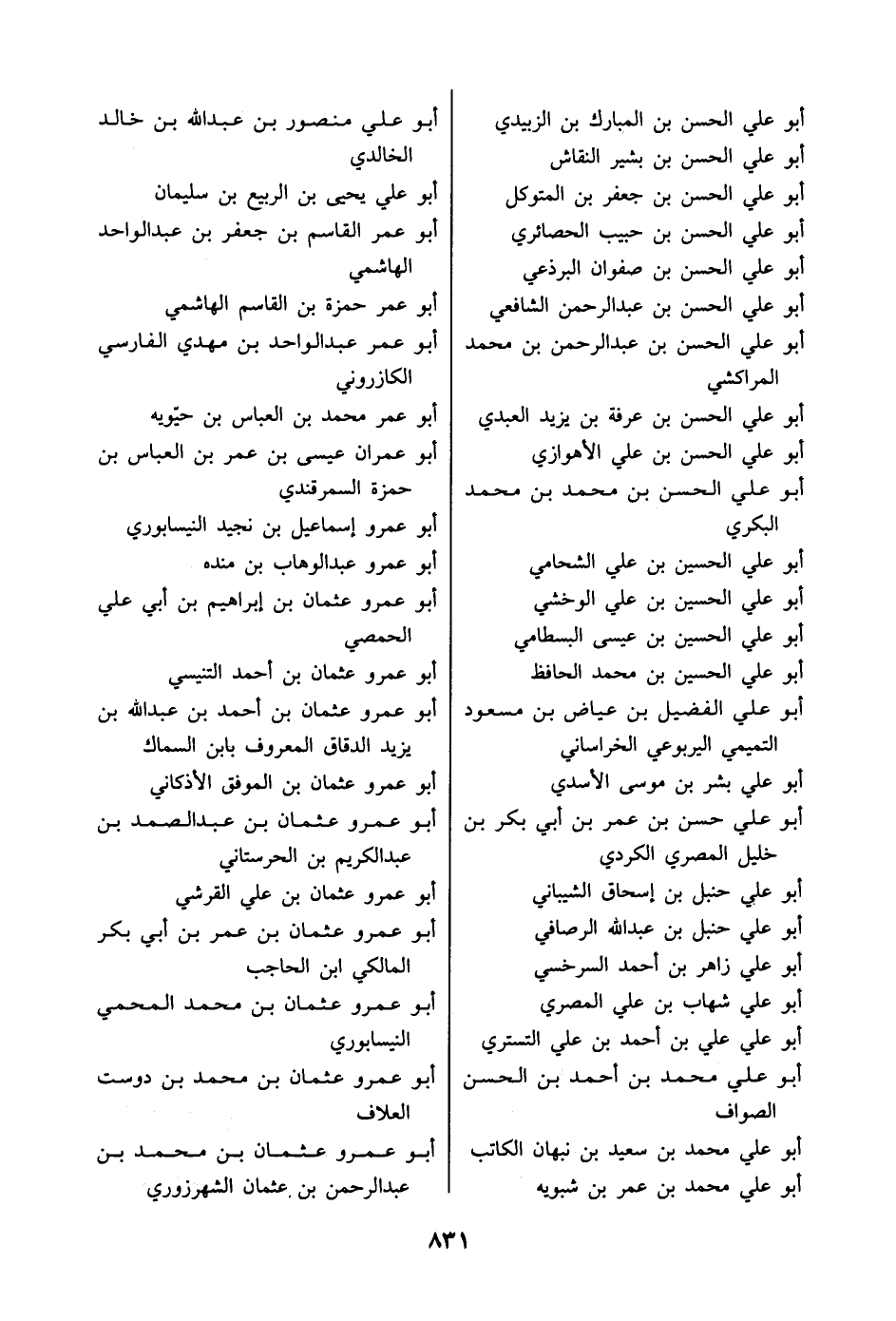 أبو علي الحسن بن المبارك بن الزبيدي
أبو علي الحسن بن بشير النقاش
أبو علي الحسن بن جعفر بن المتوكل
أبو علي الحسن بن حبيب الحصائري
أبو علي الحسن بن صفوان البرذعي
أبو علي الحسن بن عبدالرحمن الشافعي
أبو علي الحسن بن عبدالرحمن بن محمد المراكشي
أبو علي الحسن بن عرفة بن يزيد العبدي
أبو علي الحسن بن علي الأهوازي
أبو علي الحسن بن محمد بن محمد البكري
أبو علي الحسين بن علي الشحامي
أبو علي الحسين بن علي الوخشي
أبو علي الحسين بن عيسى البسطامي
أبو علي الحسين بن محمد الحافظ
أبو علي الفضيل بن عياض بن مسعود التميمي اليربوعي الخراساني
أبو علي بشر بن موسى الأسدي
أبو علي حسن بن عمر بن أبي بكر بن خليل المصري الكردي
أبو علي حنبل بن إسحاق الشيباني
أبو علي حنبل بن عبدالله الرصافي
أبو علي زاهر بن أحمد السرخسي
أبو علي شهاب بن علي المصري
أبو علي علي بن أحمد بن علي التستري
أبو علي محمد بن أحمد بن الحسن الصواف
أبو علي محمد بن سعيد بن نبهان الكاتب
أبو علي محمد بن عمر بن شبويه

أبو علي منصور بن عبدالله بن خالد الخالدي
أبو علي يحيى بن الربيع بن سليمان
أبو عمر القاسم بن جعفر بن عبدالواحد الهاشمي
أبو عمر حمزة بن القاسم الهاشمي
أبو عمر عبدالواحد بن مهدي الفارسي الكازروني
أبو عمر محمد بن العباس بن حيّويه
أبو عمران عيسى بن عمر بن العباس بن حمزة السمرقندي
أبو عمرو إسماعيل بن نجيد النيسابوري
أبو عمرو عبدالوهاب بن منده
أبو عمرو عثمان بن إبراهيم بن أبي علي الحمصي
أبو عمرو عثمان بن أحمد التنيسي
أبو عمرو عثمان بن أحمد بن عبدالله بن يزيد الدقاق المعروف بابن السماك
أبو عمرو عثمان بن الموفق الأذكاني
أبو عمرو عثمان بن عبدالصمد بن عبدالكريم بن الحرستاني
أبو عمرو عثمان بن علي القرشي
أبو عمرو عثمان بن عمر بن أبي بكر المالكي ابن الحاجب
أبو عمرو عثمان بن محمد المحمي النيسابوري
أبو عمرو عثمان بن محمد بن دوست العلاف
أبو عمرو عثمان بن محمد بن عبدالرحمن بن عثمان الشهرزوري

٨٣١